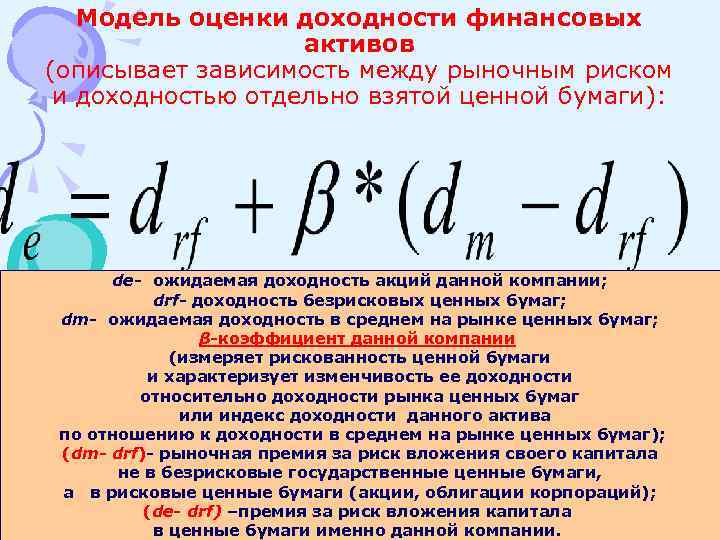 Модель оценки доходности финансовых активов
(описывает зависимость между рыночным риском и доходностью отдельно взятой ценной бумаги):

$d_e = d_{rf} + \beta * (d_m - d_{rf})$

de- ожидаемая доходность акций данной компании;
drf- доходность безрисковых ценных бумаг;
dm- ожидаемая доходность в среднем на рынке ценных бумаг;
β-коэффициент данной компании
(измеряет рискованность ценной бумаги
и характеризует изменчивость ее доходности
относительно доходности рынка ценных бумаг
или индекс доходности данного актива
по отношению к доходности в среднем на рынке ценных бумаг);
(dm- drf)- рыночная премия за риск вложения своего капитала
не в безрисковые государственные ценные бумаги,
а в рисковые ценные бумаги (акции, облигации корпораций);
(de- drf) –премия за риск вложения капитала
в ценные бумаги именно данной компании.